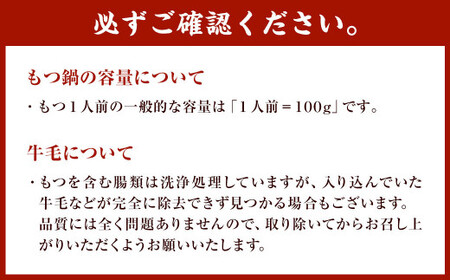 必ずご確認ください。

もつ鍋の容量について

・もつ１人前の一般的な容量は「１人前＝100g」です。

牛毛について

・もつを含む腸類は洗浄処理していますが、入り込んでいた牛毛などが完全に除去できず見つかる場合もございます。品質には全く問題ありませんので、取り除いてからお召し上がりいただくようお願いいたします。